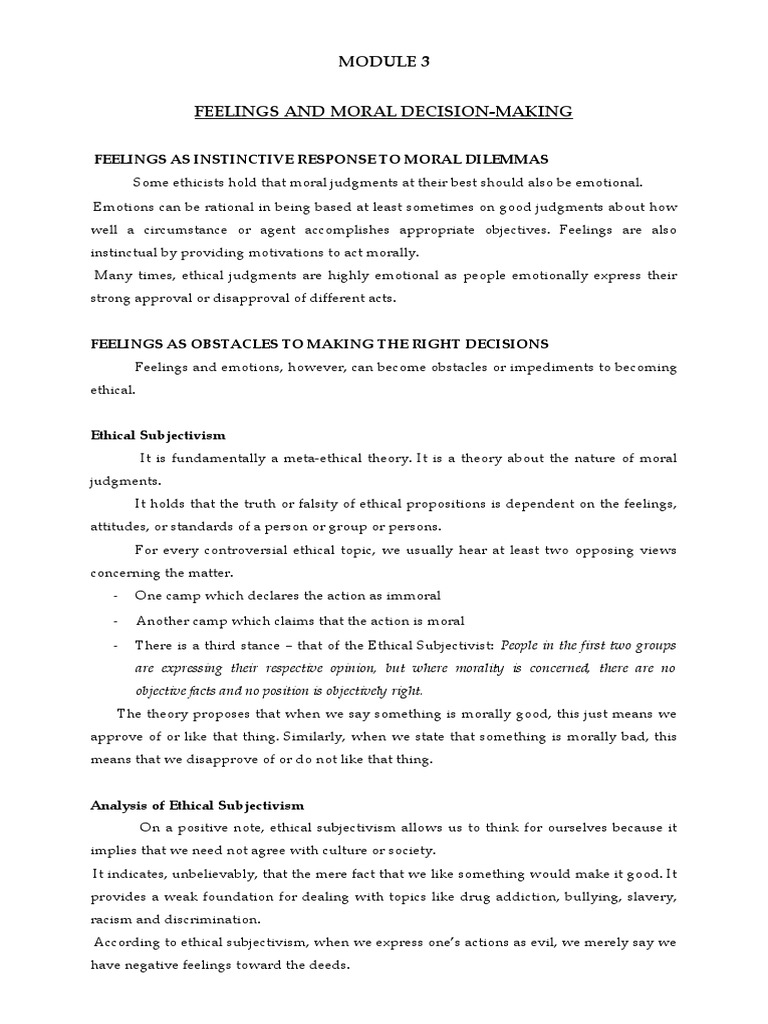 MODULE 3

FEELINGS AND MORAL DECISION-MAKING

FEELINGS AS INSTINCTIVE RESPONSE TO MORAL DILEMMAS

Some ethicists hold that moral judgments at their best should also be emotional.

Emotions can be rational in being based at least sometimes on good judgments about how well a circumstance or agent accomplishes appropriate objectives. Feelings are also instinctual by providing motivations to act morally.

Many times, ethical judgments are highly emotional as people emotionally express their strong approval or disapproval of different acts.

FEELINGS AS OBSTACLES TO MAKING THE RIGHT DECISIONS

Feelings and emotions, however, can become obstacles or impediments to becoming ethical.

Ethical Subjectivism

It is fundamentally a meta-ethical theory. It is a theory about the nature of moral judgments.

It holds that the truth or falsity of ethical propositions is dependent on the feelings, attitudes, or standards of a person or group or persons.

For every controversial ethical topic, we usually hear at least two opposing views concerning the matter.

- One camp which declares the action as immoral
- Another camp which claims that the action is moral
- There is a third stance – that of the Ethical Subjectivist: People in the first two groups are expressing their respective opinion, but where morality is concerned, there are no objective facts and no position is objectively right.

The theory proposes that when we say something is morally good, this just means we approve of or like that thing. Similarly, when we state that something is morally bad, this means that we disapprove of or do not like that thing.

Analysis of Ethical Subjectivism

On a positive note, ethical subjectivism allows us to think for ourselves because it implies that we need not agree with culture or society.

It indicates, unbelievably, that the mere fact that we like something would make it good. It provides a weak foundation for dealing with topics like drug addiction, bullying, slavery, racism and discrimination.

According to ethical subjectivism, when we express one's actions as evil, we merely say we have negative feelings toward the deeds.